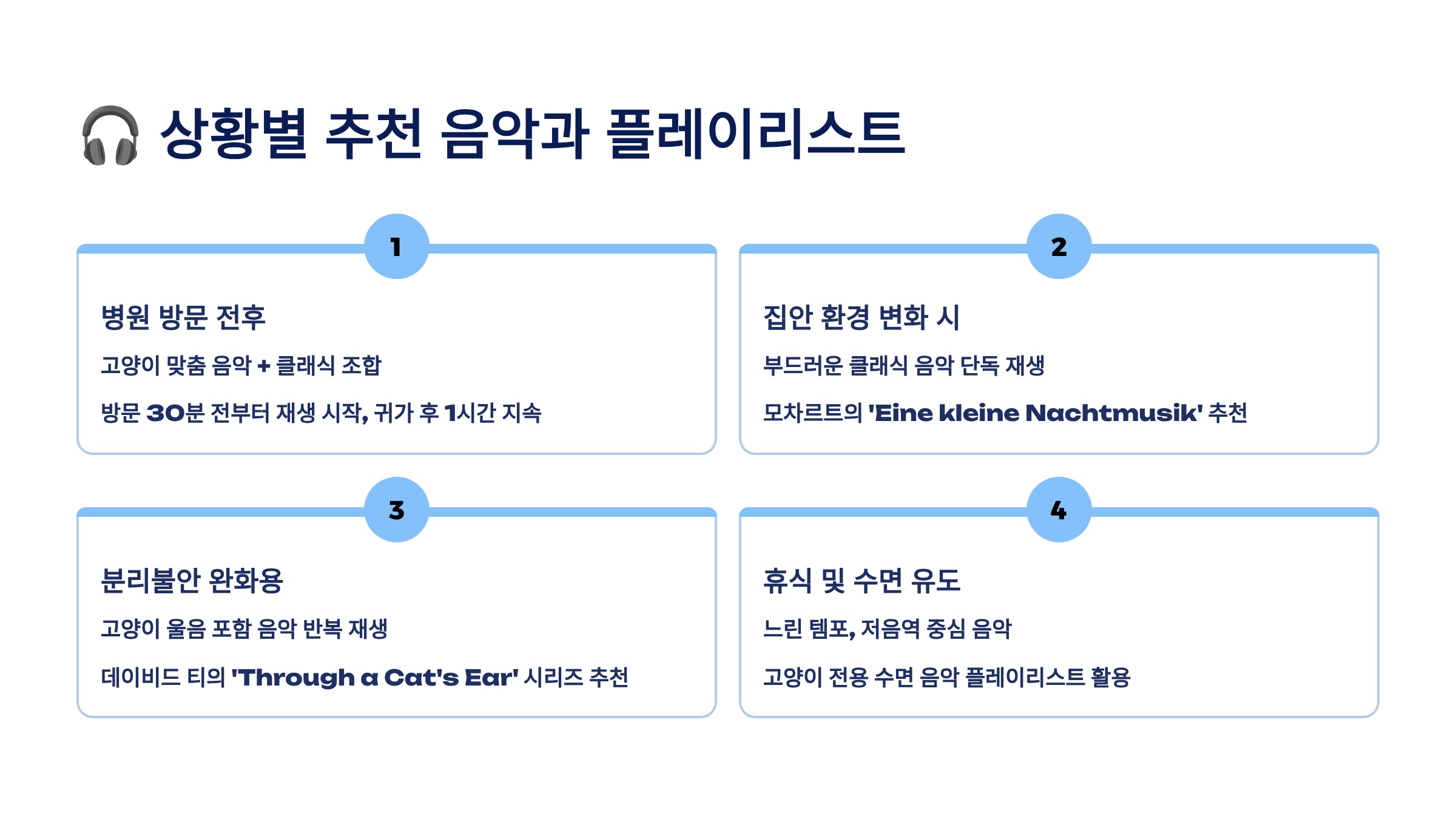 🎧 상황별 추천 음악과 플레이리스트

1

병원 방문 전후

고양이 맞춤 음악 + 클래식 조합

방문 30분 전부터 재생 시작, 귀가 후 1시간 지속

2

집안 환경 변화 시

부드러운 클래식 음악 단독 재생

모차르트의 'Eine kleine Nachtmusik' 추천

3

분리불안 완화용

고양이 울음 포함 음악 반복 재생

데이비드 티의 'Through a Cat's Ear' 시리즈 추천

4

휴식 및 수면 유도

느린 템포, 저음역 중심 음악

고양이 전용 수면 음악 플레이리스트 활용